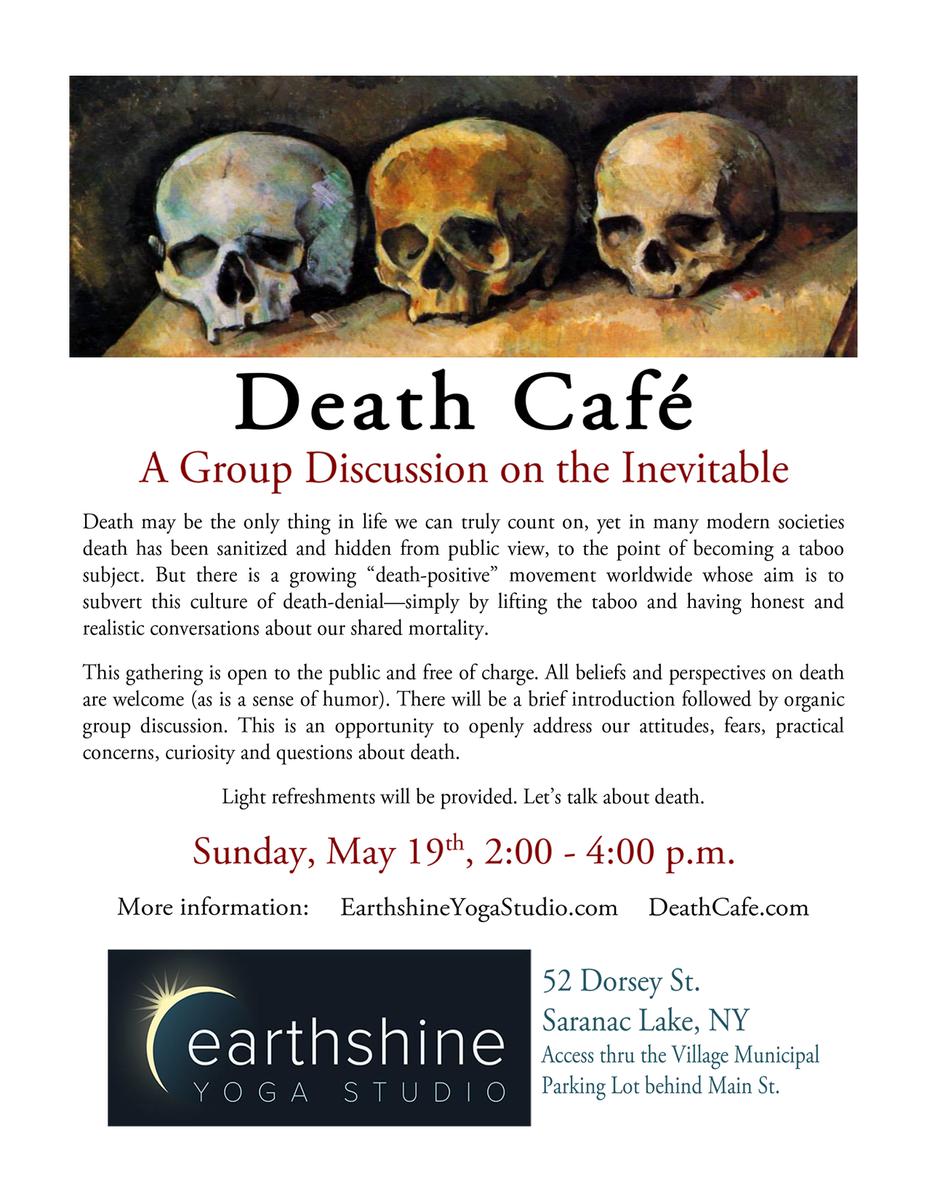 Death Café

A Group Discussion on the Inevitable

Death may be the only thing in life we can truly count on, yet in many modern societies death has been sanitized and hidden from public view, to the point of becoming a taboo subject. But there is a growing "death-positive" movement worldwide whose aim is to subvert this culture of death-denial—simply by lifting the taboo and having honest and realistic conversations about our shared mortality.

This gathering is open to the public and free of charge. All beliefs and perspectives on death are welcome (as is a sense of humor). There will be a brief introduction followed by organic group discussion. This is an opportunity to openly address our attitudes, fears, practical concerns, curiosity and questions about death.

Light refreshments will be provided. Let's talk about death.

Sunday, May 19th, 2:00 - 4:00 p.m.

More information: EarthshineYogaStudio.com DeathCafe.com

earthshine
YOGA STUDIO

52 Dorsey St.
Saranac Lake, NY
Access thru the Village Municipal Parking Lot behind Main St.